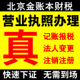 北京金账本财税

营业执照办理

真

记账报税
法人变更
注销注册

快速下证 无需到场